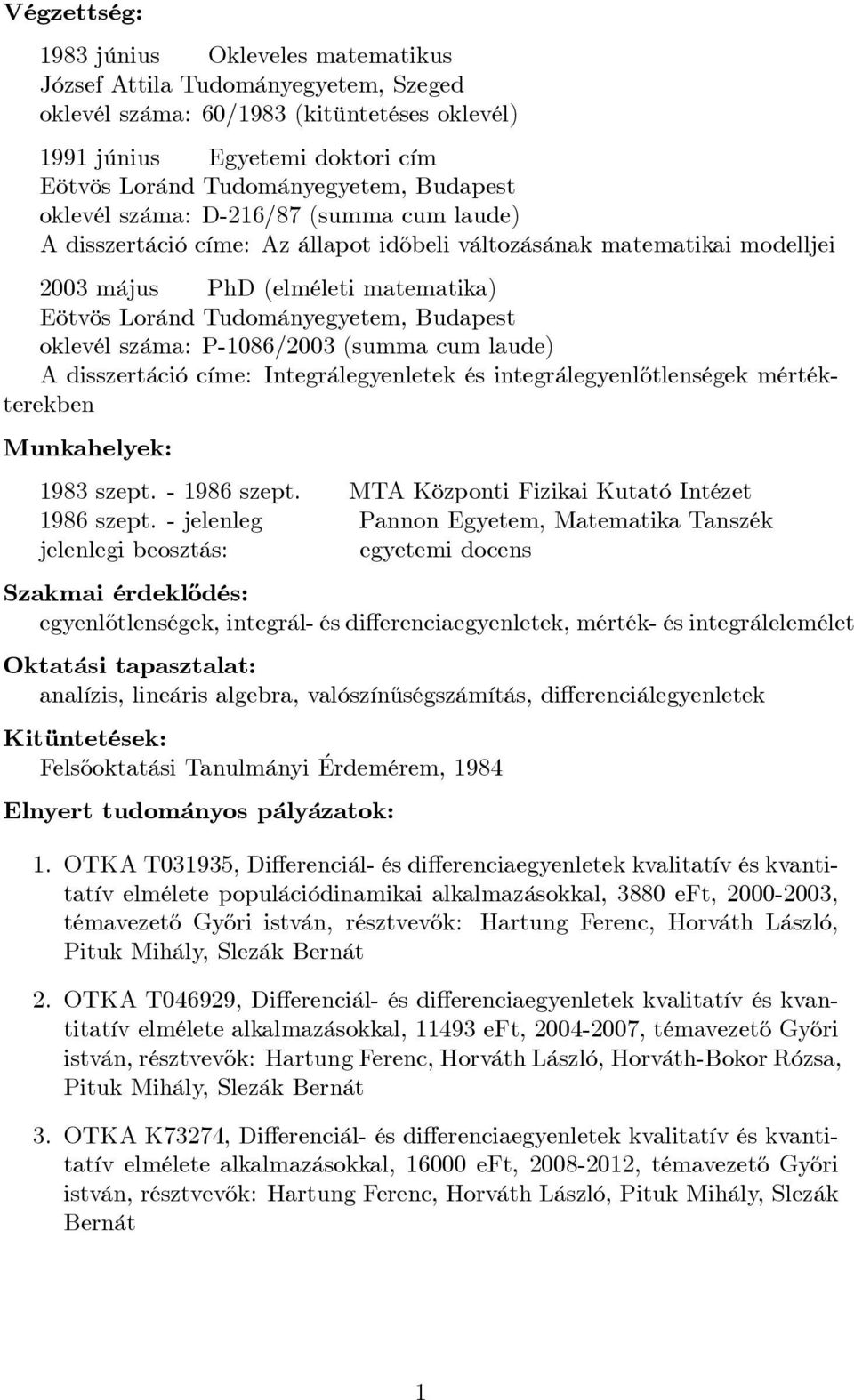 Végzettség:

1983 június Okleveles matematikus
József Attila Tudományegyetem, Szeged
oklevél száma: 60/1983 (kitüntetéses oklevél)

1991 június Egyetemi doktori cím
Eötvös Loránd Tudományegyetem, Budapest
oklevél száma: D-216/87 (summa cum laude)
A disszertáció címe: Az állapot időbeli változásának matematikai modelljei

2003 május PhD (elméleti matematika)
Eötvös Loránd Tudományegyetem, Budapest
oklevél száma: P-1086/2003 (summa cum laude)
A disszertáció címe: Integrálegyenletek és integrálegyenlőtlenségek mértékterekben

Munkahelyek:

1983 szept. - 1986 szept. MTA Központi Fizikai Kutató Intézet
1986 szept. - jelenleg Pannon Egyetem, Matematika Tanszék
jelenlegi beosztás: egyetemi docens

Szakmai érdeklődés:
egyenlőtlenségek, integrál- és differenciaegyenletek, mérték- és integrálelemélet

Oktatási tapasztalat:
analízis, lineáris algebra, valószínűségszámítás, differenciálegyenletek

Kitüntetések:
Felsőoktatási Tanulmányi Érdemérem, 1984

Elnyert tudományos pályázatok:

1. OTKA T031935, Differenciál- és differenciaegyenletek kvalitatív és kvantitatív elmélete populációdinamikai alkalmazásokkal, 3880 eFt, 2000-2003, témavezető Győri istván, résztvevők: Hartung Ferenc, Horváth László, Pituk Mihály, Slezák Bernát

2. OTKA T046929, Differenciál- és differenciaegyenletek kvalitatív és kvantitatív elmélete alkalmazásokkal, 11493 eFt, 2004-2007, témavezető Győri istván, résztvevők: Hartung Ferenc, Horváth László, Horváth-Bokor Rózsa, Pituk Mihály, Slezák Bernát

3. OTKA K73274, Differenciál- és differenciaegyenletek kvalitatív és kvantitatív elmélete alkalmazásokkal, 16000 eFt, 2008-2012, témavezető Győri istván, résztvevők: Hartung Ferenc, Horváth László, Pituk Mihály, Slezák Bernát

1